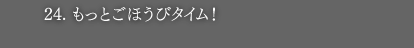 24. もっとごほうびタイム！